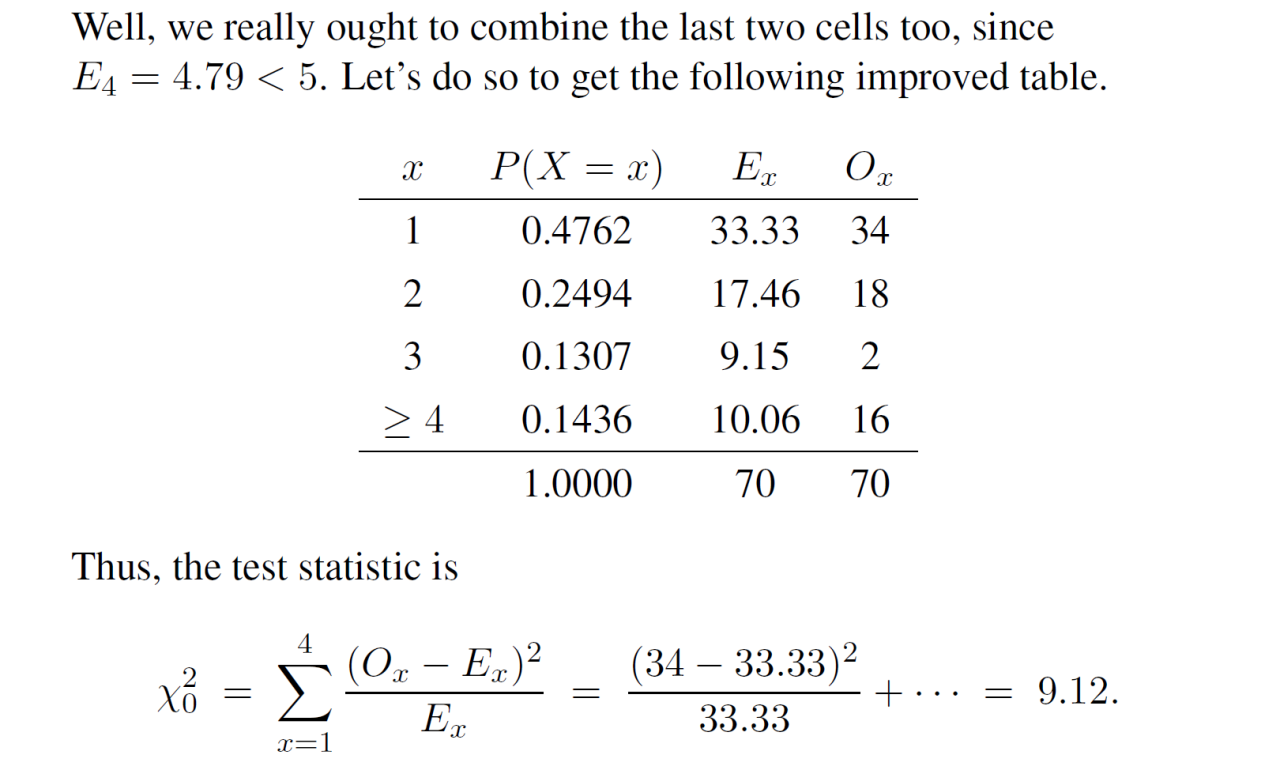 Well, we really ought to combine the last two cells too, since $E_4 = 4.79 < 5$. Let's do so to get the following improved table.

| $x$ | $P(X = x)$ | $E_x$ | $O_x$ |
|---|---|---|---|
| 1 | 0.4762 | 33.33 | 34 |
| 2 | 0.2494 | 17.46 | 18 |
| 3 | 0.1307 | 9.15 | 2 |
| $\geq 4$ | 0.1436 | 10.06 | 16 |
| | 1.0000 | 70 | 70 |

Thus, the test statistic is

$\chi_0^2 = \sum_{x=1}^{4} \frac{(O_x - E_x)^2}{E_x} = \frac{(34 - 33.33)^2}{33.33} + \cdots = 9.12.$